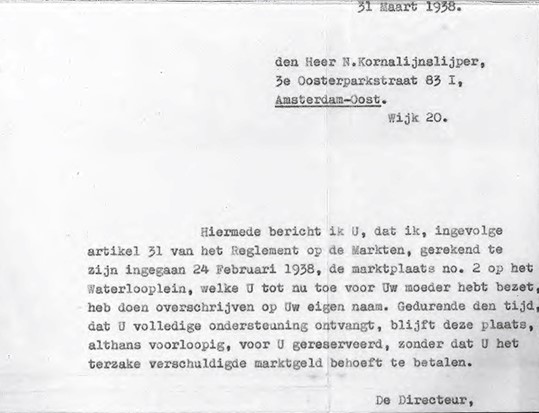 31 Maart 1938.

den Heer N.Kornalijnslijper,
3e Oosterparkstraat 83 I,
Amsterdam-Oost.
Wijk 20.

Hiermede bericht ik U, dat ik, ingevolge artikel 31 van het Reglement op de Markten, gerekend te zijn ingegaan 24 Februari 1938, de marktplaats no. 2 op het Waterlooplein, welke U tot nu toe voor Uw moeder hebt bezet, heb doen overschrijven op Uw eigen naam. Gedurende den tijd, dat U volledige ondersteuning ontvangt, blijft deze plaats, althans voorloopig, voor U gereserveerd, zonder dat U het terzake verschuldigde marktgeld behoeft te betalen.

De Directeur,